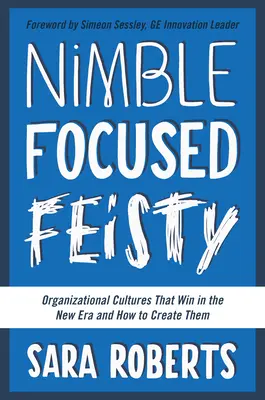 Foreword by Simeon Sessley, GE Innovation Leader

NiMBLE
FOCUSED
FEiSTY

Organizational Cultures That Win in the New Era and How to Create Them

SARA ROBERTS